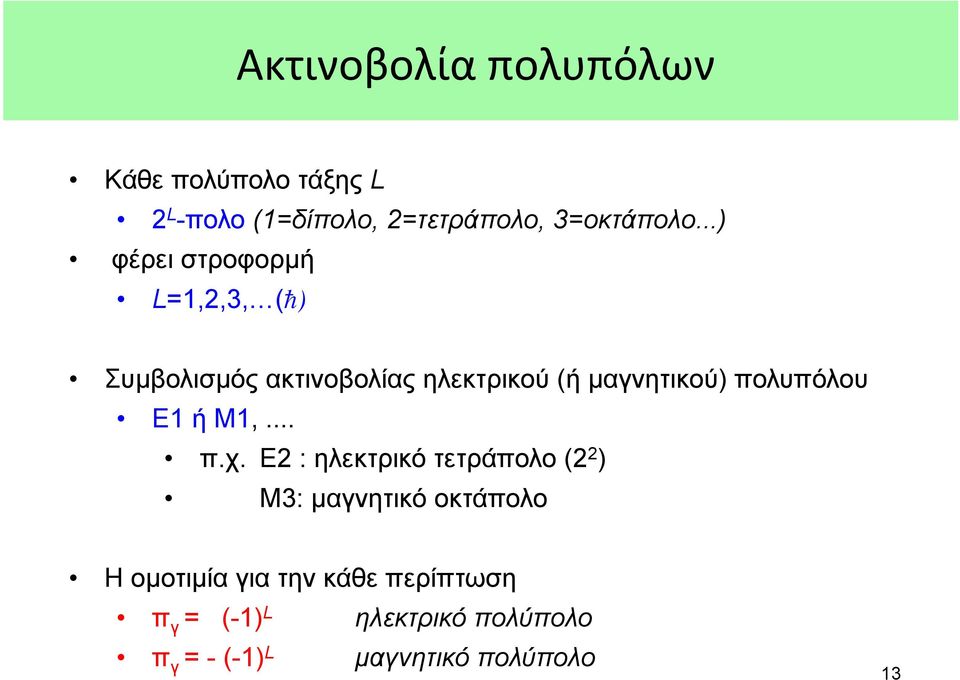 Ακτινοβολία πολυπόλων

• Κάθε πολύπολο τάξης $L$
• $2^L$-πολο (1=δίπολο, 2=τετράπολο, 3=οκτάπολο...)
• φέρει στροφορμή
• $L$=1,2,3,…($\hbar$)

• Συμβολισμός ακτινοβολίας ηλεκτρικού (ή μαγνητικού) πολυπόλου
• Ε1 ή Μ1, ....
• π.χ. Ε2 : ηλεκτρικό τετράπολο ($2^2$)
• Μ3: μαγνητικό οκτάπολο

• Η ομοτιμία για την κάθε περίπτωση
• $\pi_\gamma = (-1)^L$ ηλεκτρικό πολύπολο
• $\pi_\gamma = -(-1)^L$ μαγνητικό πολύπολο

13